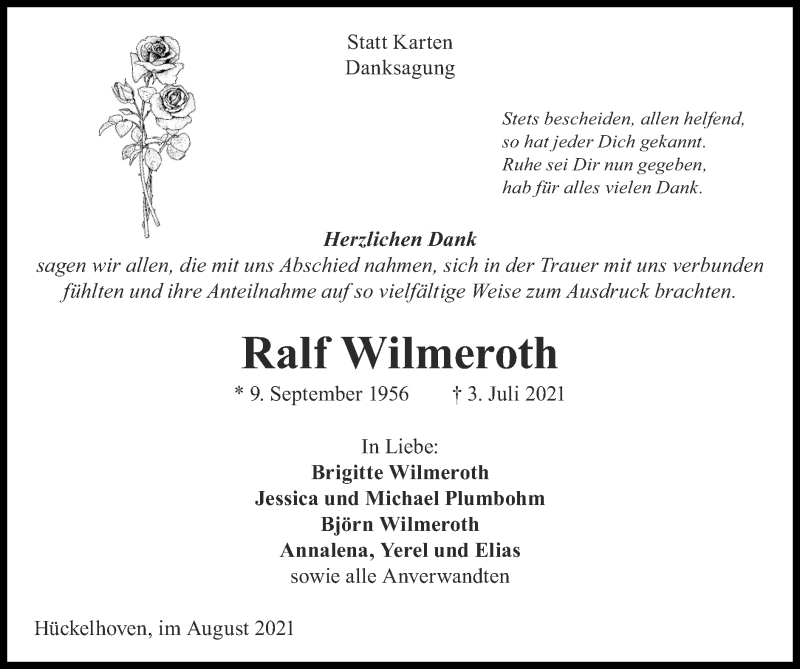 Statt Karten
Danksagung

Stets bescheiden, allen helfend,
so hat jeder Dich gekannt.
Ruhe sei Dir nun gegeben,
hab für alles vielen Dank.

Herzlichen Dank
sagen wir allen, die mit uns Abschied nahmen, sich in der Trauer mit uns verbunden fühlten und ihre Anteilnahme auf so vielfältige Weise zum Ausdruck brachten.

Ralf Wilmeroth

* 9. September 1956 † 3. Juli 2021

In Liebe:
Brigitte Wilmeroth
Jessica und Michael Plumbohm
Björn Wilmeroth
Annalena, Yerel und Elias
sowie alle Anverwandten

Hückelhoven, im August 2021